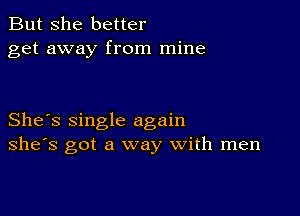 But she better
get away from mine

She´s single again
she´s got a way with men